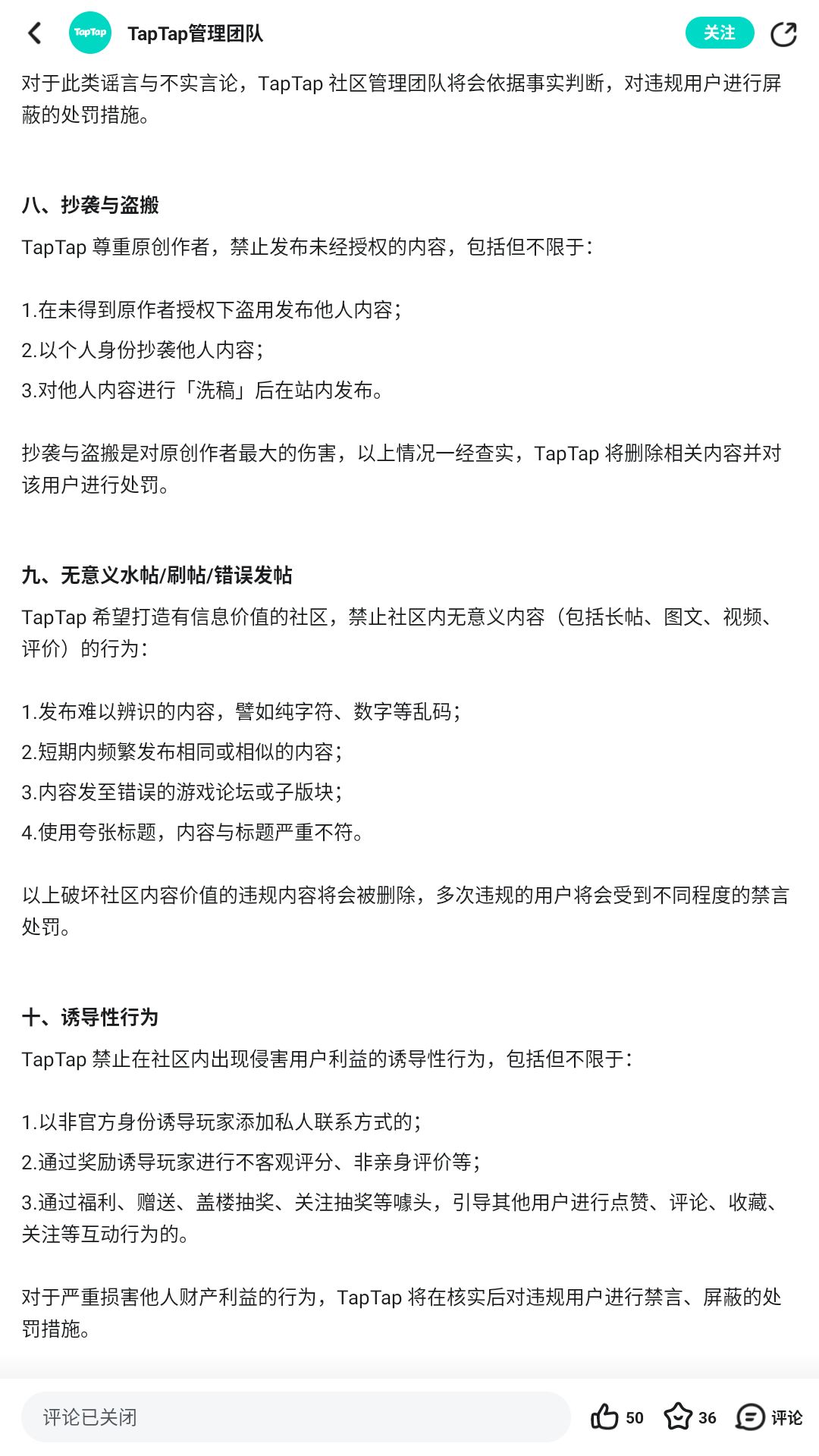 TapTap

TapTap管理团队

关注

对于此类谣言与不实言论，TapTap 社区管理团队将会依据事实判断，对违规用户进行屏蔽的处罚措施。

八、抄袭与盗搬

TapTap 尊重原创作者，禁止发布未经授权的内容，包括但不限于：

1.在未得到原作者授权下盗用发布他人内容；

2.以个人身份抄袭他人内容；

3.对他人内容进行「洗稿」后在站内发布。

抄袭与盗搬是对原创作者最大的伤害，以上情况一经查实，TapTap 将删除相关内容并对该用户进行处罚。

九、无意义水帖/刷帖/错误发帖

TapTap 希望打造有信息价值的社区，禁止社区内无意义内容（包括长帖、图文、视频、评价）的行为：

1.发布难以辨识的内容，譬如纯字符、数字等乱码；

2.短期内频繁发布相同或相似的内容；

3.内容发至错误的游戏论坛或子版块；

4.使用夸张标题，内容与标题严重不符。

以上破坏社区内容价值的违规内容将会被删除，多次违规的用户将会受到不同程度的禁言处罚。

十、诱导性行为

TapTap 禁止在社区内出现侵害用户利益的诱导性行为，包括但不限于：

1.以非官方身份诱导玩家添加私人联系方式的；

2.通过奖励诱导玩家进行不客观评分、非亲身评价等；

3.通过福利、赠送、盖楼抽奖、关注抽奖等噱头，引导其他用户进行点赞、评论、收藏、关注等互动行为的。

对于严重损害他人财产利益的行为，TapTap 将在核实后对违规用户进行禁言、屏蔽的处罚措施。

评论已关闭

50

36

评论